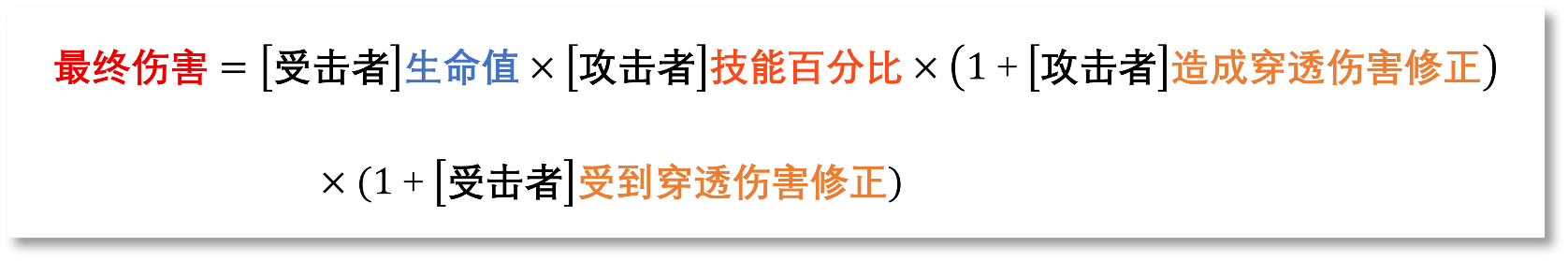 $最终伤害 = [受击者]生命值 \times [攻击者]技能百分比 \times (1 + [攻击者]造成穿透伤害修正)$

$\times (1 + [受击者]受到穿透伤害修正)$